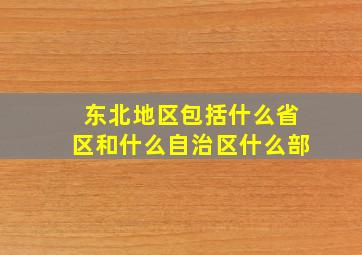 东北地区包括什么省区和什么自治区什么部